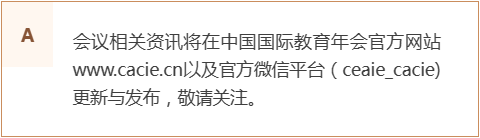 A

会议相关资讯将在中国国际教育年会官方网站www.cacie.cn以及官方微信平台（ceaie_cacie)更新与发布，敬请关注。